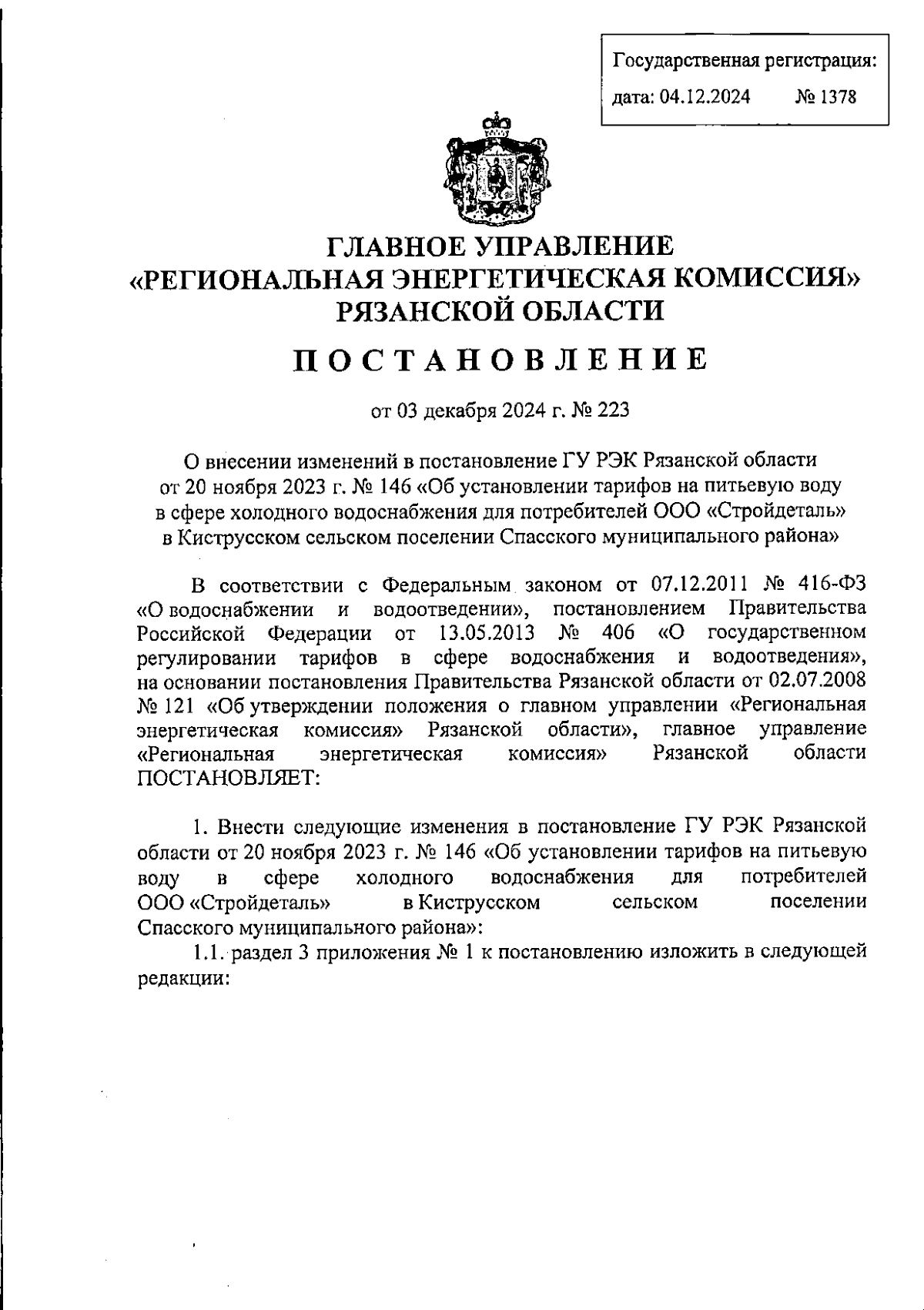 Государственная регистрация:
дата: 04.12.2024 № 1378

ГЛАВНОЕ УПРАВЛЕНИЕ
«РЕГИОНАЛЬНАЯ ЭНЕРГЕТИЧЕСКАЯ КОМИССИЯ»
РЯЗАНСКОЙ ОБЛАСТИ

ПОСТАНОВЛЕНИЕ

от 03 декабря 2024 г. № 223

О внесении изменений в постановление ГУ РЭК Рязанской области от 20 ноября 2023 г. № 146 «Об установлении тарифов на питьевую воду в сфере холодного водоснабжения для потребителей ООО «Стройдеталь» в Киструсском сельском поселении Спасского муниципального района»

В соответствии с Федеральным законом от 07.12.2011 № 416-ФЗ «О водоснабжении и водоотведении», постановлением Правительства Российской Федерации от 13.05.2013 № 406 «О государственном регулировании тарифов в сфере водоснабжения и водоотведения», на основании постановления Правительства Рязанской области от 02.07.2008 № 121 «Об утверждении положения о главном управлении «Региональная энергетическая комиссия» Рязанской области», главное управление «Региональная энергетическая комиссия» Рязанской области ПОСТАНОВЛЯЕТ:

1. Внести следующие изменения в постановление ГУ РЭК Рязанской области от 20 ноября 2023 г. № 146 «Об установлении тарифов на питьевую воду в сфере холодного водоснабжения для потребителей ООО «Стройдеталь» в Киструсском сельском поселении Спасского муниципального района»:

1.1. раздел 3 приложения № 1 к постановлению изложить в следующей редакции: